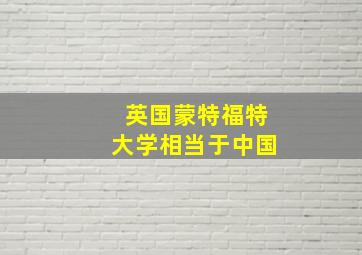 英国蒙特福特
大学相当于中国